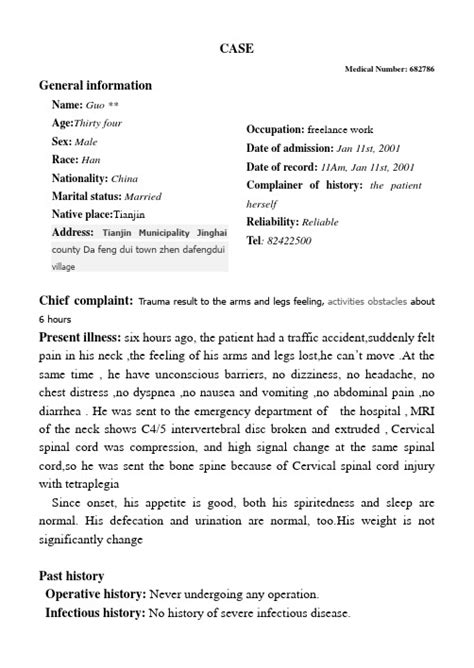 CASE

Medical Number: 682786

General information

Name: Guo **
Age:Thirty four
Sex: Male
Race: Han
Nationality: China
Marital status: Married
Native place:Tianjin
Address: Tianjin Municipality Jinghai county Da feng dui town zhen dafengdui village

Occupation: freelance work
Date of admission: Jan 11st, 2001
Date of record: 11Am, Jan 11st, 2001
Complainer of history: the patient herself
Reliability: Reliable
Tel: 82422500

Chief complaint: Trauma result to the arms and legs feeling, activities obstacles about 6 hours

Present illness: six hours ago, the patient had a traffic accident,suddenly felt pain in his neck ,the feeling of his arms and legs lost,he can't move .At the same time , he have unconscious barriers, no dizziness, no headache, no chest distress ,no dyspnea ,no nausea and vomiting ,no abdominal pain ,no diarrhea . He was sent to the emergency department of the hospital , MRI of the neck shows C4/5 intervertebral disc broken and extruded , Cervical spinal cord was compression, and high signal change at the same spinal cord,so he was sent the bone spine because of Cervical spinal cord injury with tetraplegia

Since onset, his appetite is good, both his spiritedness and sleep are normal. His defecation and urination are normal, too.His weight is not significantly change

Past history

Operative history: Never undergoing any operation.
Infectious history: No history of severe infectious disease.